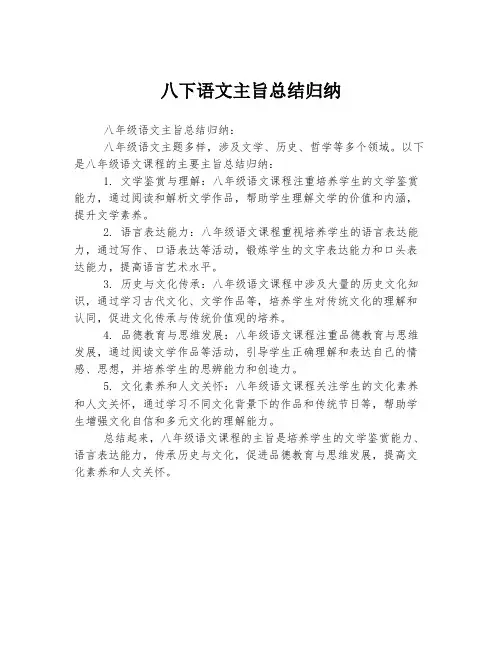 八下语文主旨总结归纳

八年级语文主旨总结归纳：

八年级语文主题多样，涉及文学、历史、哲学等多个领域。以下是八年级语文课程的主要主旨总结归纳：

1. 文学鉴赏与理解：八年级语文课程注重培养学生的文学鉴赏能力，通过阅读和解析文学作品，帮助学生理解文学的价值和内涵，提升文学素养。

2. 语言表达能力：八年级语文课程重视培养学生的语言表达能力，通过写作、口语表达等活动，锻炼学生的文字表达能力和口头表达能力，提高语言艺术水平。

3. 历史与文化传承：八年级语文课程中涉及大量的历史文化知识，通过学习古代文化、文学作品等，培养学生对传统文化的理解和认同，促进文化传承与传统价值观的培养。

4. 品德教育与思维发展：八年级语文课程注重品德教育与思维发展，通过阅读文学作品等活动，引导学生正确理解和表达自己的情感、思想，并培养学生的思辨能力和创造力。

5. 文化素养和人文关怀：八年级语文课程关注学生的文化素养和人文关怀，通过学习不同文化背景下的作品和传统节日等，帮助学生增强文化自信和多元文化的理解能力。

总结起来，八年级语文课程的主旨是培养学生的文学鉴赏能力、语言表达能力，传承历史与文化，促进品德教育与思维发展，提高文化素养和人文关怀。